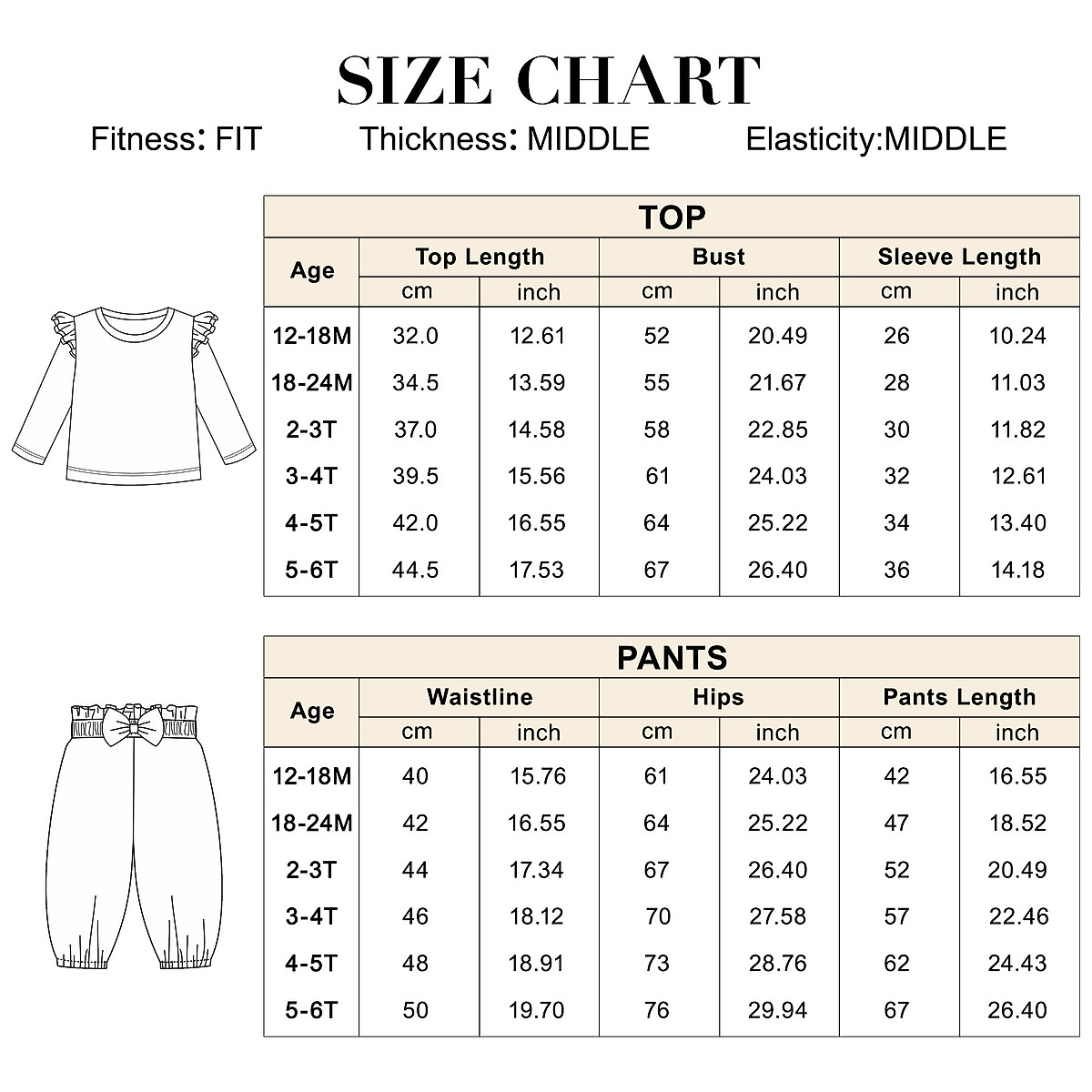 SIZE CHART

Fitness: FIT Thickness: MIDDLE Elasticity:MIDDLE

TOP

| Age | Top Length cm | Top Length inch | Bust cm | Bust inch | Sleeve Length cm | Sleeve Length inch |
|---|---|---|---|---|---|---|
| 12-18M | 32.0 | 12.61 | 52 | 20.49 | 26 | 10.24 |
| 18-24M | 34.5 | 13.59 | 55 | 21.67 | 28 | 11.03 |
| 2-3T | 37.0 | 14.58 | 58 | 22.85 | 30 | 11.82 |
| 3-4T | 39.5 | 15.56 | 61 | 24.03 | 32 | 12.61 |
| 4-5T | 42.0 | 16.55 | 64 | 25.22 | 34 | 13.40 |
| 5-6T | 44.5 | 17.53 | 67 | 26.40 | 36 | 14.18 |

PANTS

| Age | Waistline cm | Waistline inch | Hips cm | Hips inch | Pants Length cm | Pants Length inch |
|---|---|---|---|---|---|---|
| 12-18M | 40 | 15.76 | 61 | 24.03 | 42 | 16.55 |
| 18-24M | 42 | 16.55 | 64 | 25.22 | 47 | 18.52 |
| 2-3T | 44 | 17.34 | 67 | 26.40 | 52 | 20.49 |
| 3-4T | 46 | 18.12 | 70 | 27.58 | 57 | 22.46 |
| 4-5T | 48 | 18.91 | 73 | 28.76 | 62 | 24.43 |
| 5-6T | 50 | 19.70 | 76 | 29.94 | 67 | 26.40 |